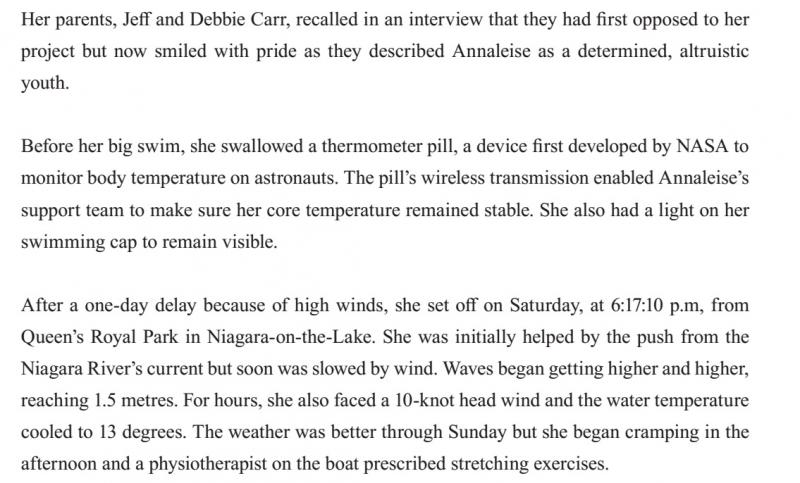 Her parents, Jeff and Debbie Carr, recalled in an interview that they had first opposed to her project but now smiled with pride as they described Annaleise as a determined, altruistic youth.

Before her big swim, she swallowed a thermometer pill, a device first developed by NASA to monitor body temperature on astronauts. The pill's wireless transmission enabled Annaleise's support team to make sure her core temperature remained stable. She also had a light on her swimming cap to remain visible.

After a one-day delay because of high winds, she set off on Saturday, at 6:17:10 p.m, from Queen's Royal Park in Niagara-on-the-Lake. She was initially helped by the push from the Niagara River's current but soon was slowed by wind. Waves began getting higher and higher, reaching 1.5 metres. For hours, she also faced a 10-knot head wind and the water temperature cooled to 13 degrees. The weather was better through Sunday but she began cramping in the afternoon and a physiotherapist on the boat prescribed stretching exercises.